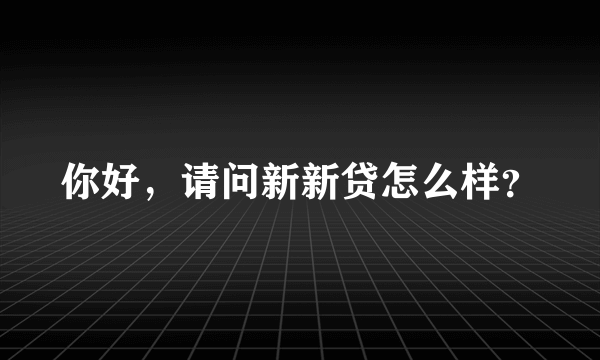 你好，请问新新贷怎么样?